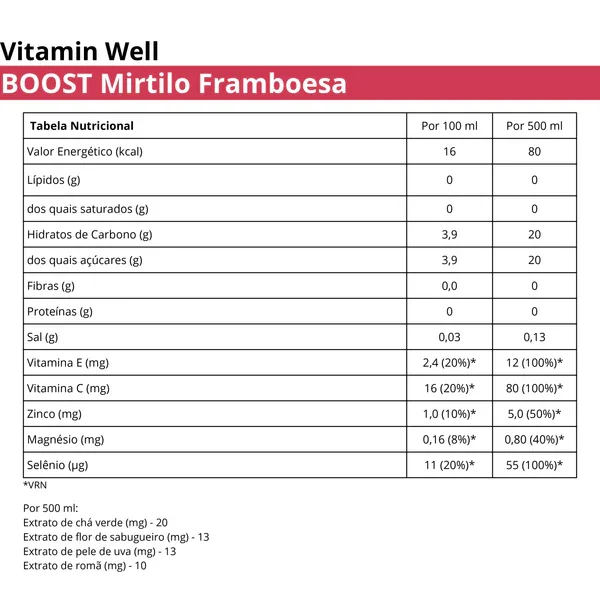 Vitamin Well
BOOST Mirtilo Framboesa

| Tabela Nutricional | Por 100 ml | Por 500 ml |
|---|---|---|
| Valor Energético (kcal) | 16 | 80 |
| Lípidos (g) | 0 | 0 |
| dos quais saturados (g) | 0 | 0 |
| Hidratos de Carbono (g) | 3,9 | 20 |
| dos quais açúcares (g) | 3,9 | 20 |
| Fibras (g) | 0,0 | 0 |
| Proteínas (g) | 0 | 0 |
| Sal (g) | 0,03 | 0,13 |
| Vitamina E (mg) | 2,4 (20%)* | 12 (100%)* |
| Vitamina C (mg) | 16 (20%)* | 80 (100%)* |
| Zinco (mg) | 1,0 (10%)* | 5,0 (50%)* |
| Magnésio (mg) | 0,16 (8%)* | 0,80 (40%)* |
| Selênio (µg) | 11 (20%)* | 55 (100%)* |

*VRN

Por 500 ml:
Extrato de chá verde (mg) - 20
Extrato de flor de sabugueiro (mg) - 13
Extrato de pele de uva (mg) - 13
Extrato de romã (mg) - 10